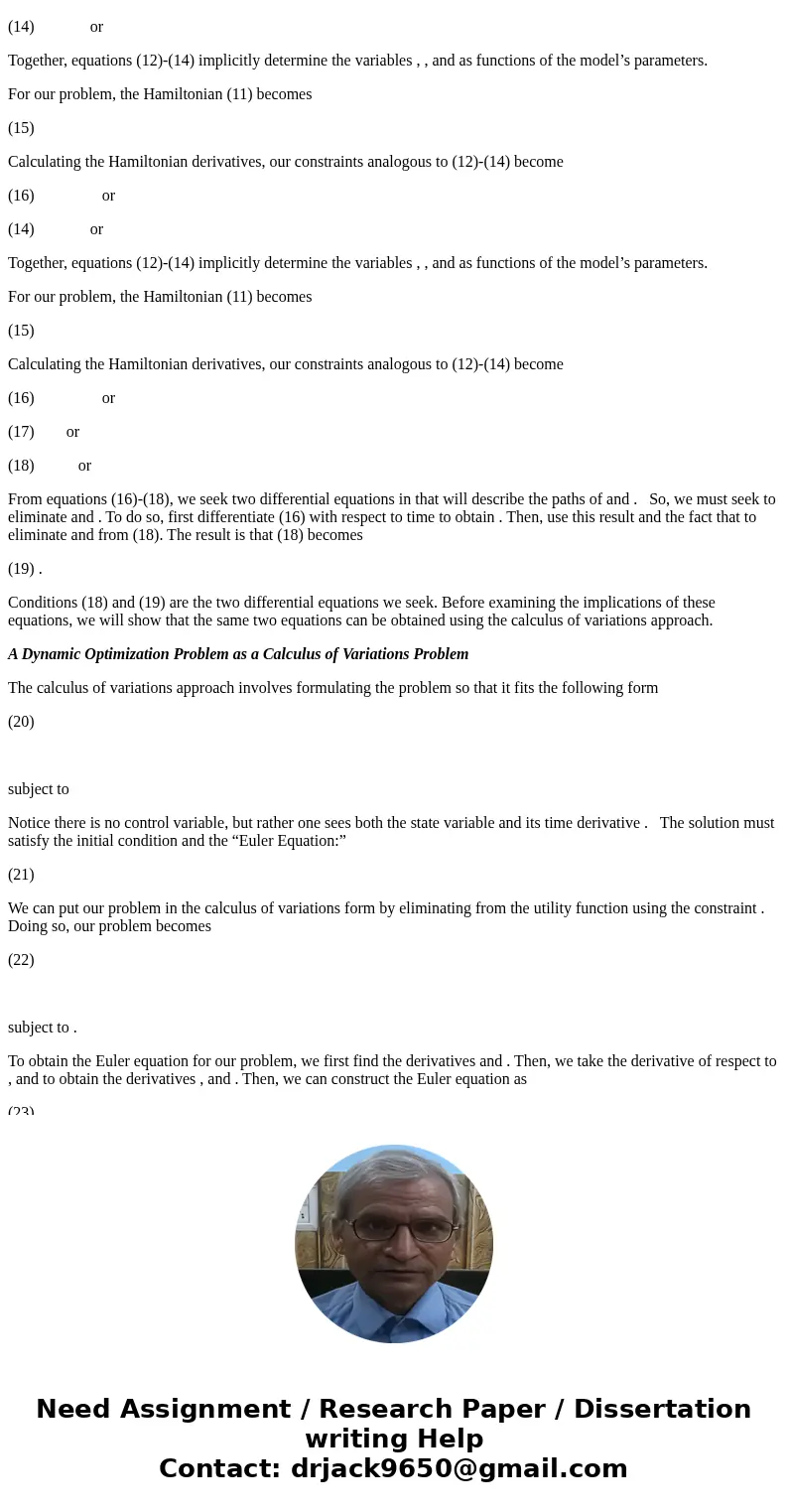 (14) or

Together, equations (12)-(14) implicitly determine the variables , , and as functions of the model’s parameters.

For our problem, the Hamiltonian (11) becomes

(15)

Calculating the Hamiltonian derivatives, our constraints analogous to (12)-(14) become

(16) or

(14) or

Together, equations (12)-(14) implicitly determine the variables , , and as functions of the model’s parameters.

For our problem, the Hamiltonian (11) becomes

(15)

Calculating the Hamiltonian derivatives, our constraints analogous to (12)-(14) become

(16) or

(17) or

(18) or

From equations (16)-(18), we seek two differential equations in that will describe the paths of and . So, we must seek to eliminate and . To do so, first differentiate (16) with respect to time to obtain . Then, use this result and the fact that to eliminate and from (18). The result is that (18) becomes

(19) .

Conditions (18) and (19) are the two differential equations we seek. Before examining the implications of these equations, we will show that the same two equations can be obtained using the calculus of variations approach.

A Dynamic Optimization Problem as a Calculus of Variations Problem

The calculus of variations approach involves formulating the problem so that it fits the following form

(20)

subject to

Notice there is no control variable, but rather one sees both the state variable and its time derivative . The solution must satisfy the initial condition and the “Euler Equation:”

(21)

We can put our problem in the calculus of variations form by eliminating from the utility function using the constraint . Doing so, our problem becomes

(22)

subject to .

To obtain the Euler equation for our problem, we first find the derivatives and . Then, we take the derivative of respect to , and to obtain the derivatives , and . Then, we can construct the Euler equation as

(23)

Need Assignment / Research Paper / Dissertation writing Help
Contact: drjack9650@gmail.com